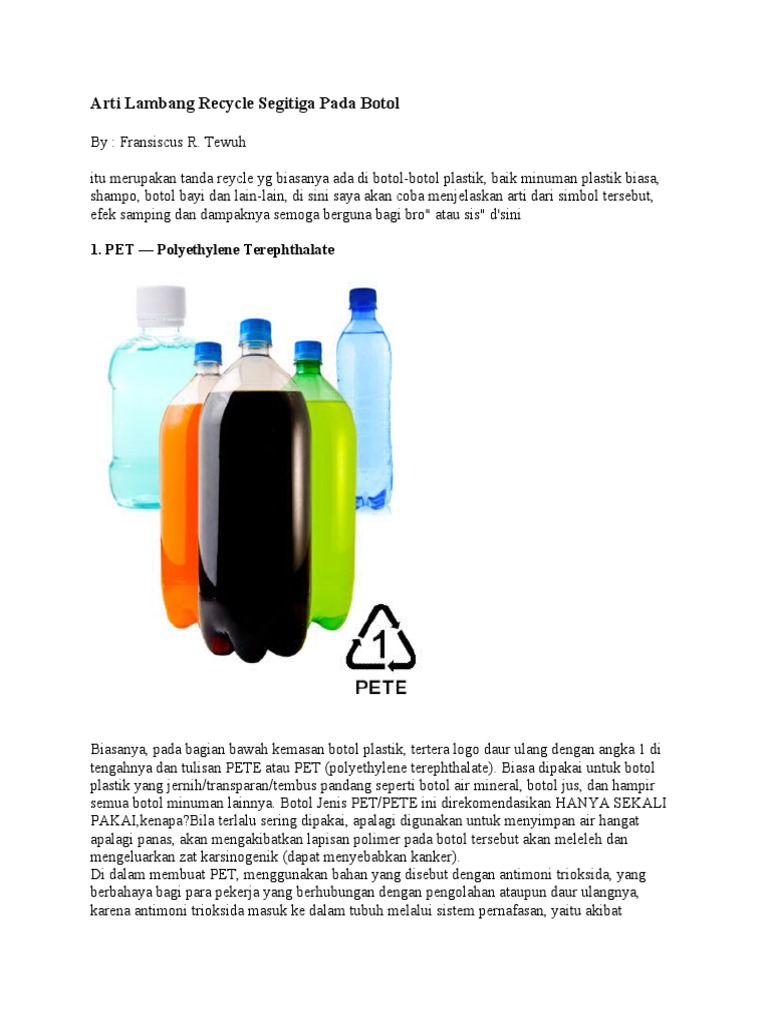 Arti Lambang Recycle Segitiga Pada Botol

By : Fransiscus R. Tewuh

itu merupakan tanda reycle yg biasanya ada di botol-botol plastik, baik minuman plastik biasa, shampo, botol bayi dan lain-lain, di sini saya akan coba menjelaskan arti dari simbol tersebut, efek samping dan dampaknya semoga berguna bagi bro" atau sis" d'sini

1. PET — Polyethylene Terephthalate

1

PETE

Biasanya, pada bagian bawah kemasan botol plastik, tertera logo daur ulang dengan angka 1 di tengahnya dan tulisan PETE atau PET (polyethylene terephthalate). Biasa dipakai untuk botol plastik yang jernih/transparan/tembus pandang seperti botol air mineral, botol jus, dan hampir semua botol minuman lainnya. Botol Jenis PET/PETE ini direkomendasikan HANYA SEKALI PAKAI,kenapa?Bila terlalu sering dipakai, apalagi digunakan untuk menyimpan air hangat apalagi panas, akan mengakibatkan lapisan polimer pada botol tersebut akan meleleh dan mengeluarkan zat karsinogenik (dapat menyebabkan kanker).
Di dalam membuat PET, menggunakan bahan yang disebut dengan antimoni trioksida, yang berbahaya bagi para pekerja yang berhubungan dengan pengolahan ataupun daur ulangnya, karena antimoni trioksida masuk ke dalam tubuh melalui sistem pernafasan, yaitu akibat